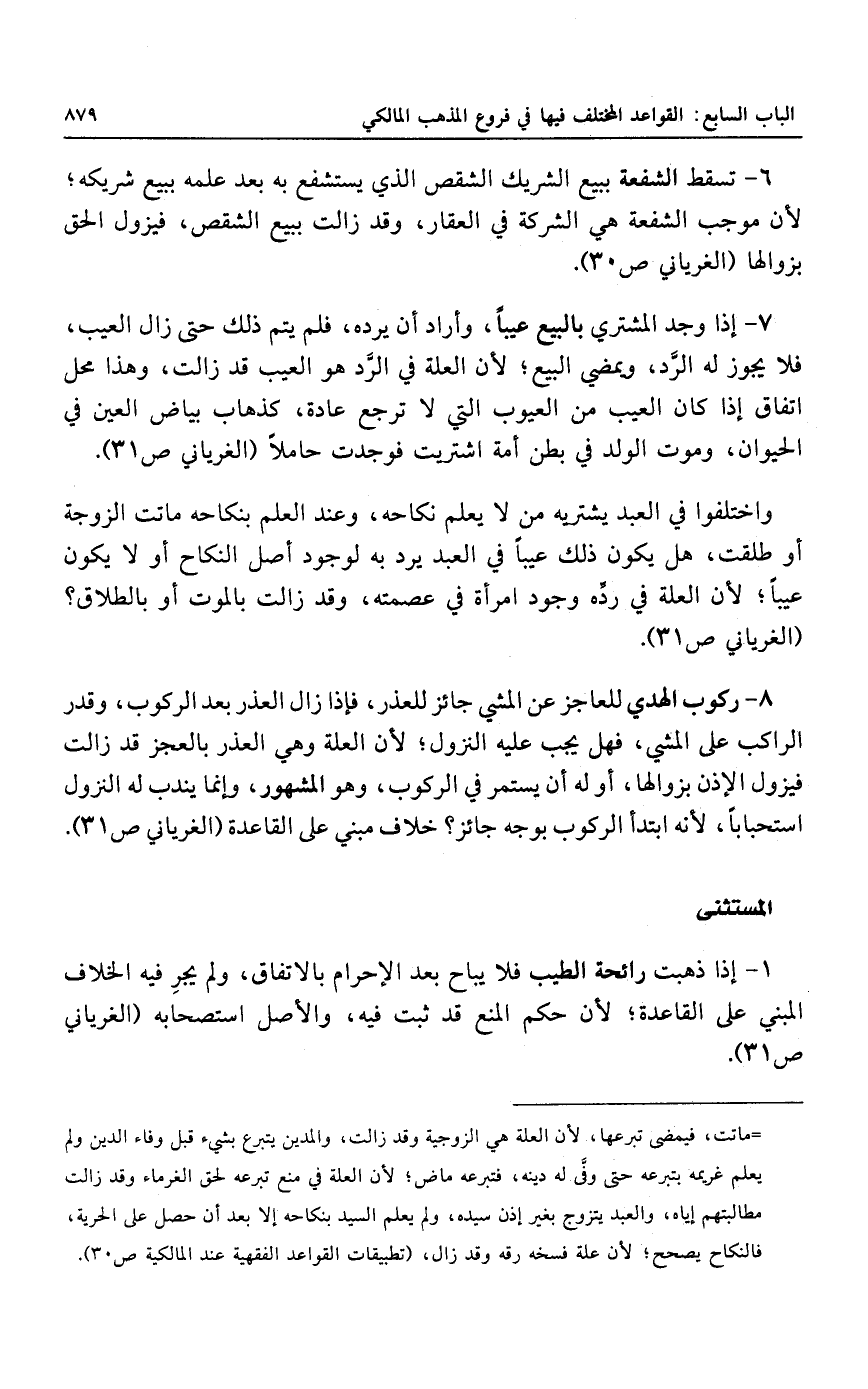 الباب السابع: القواعد المختلف فيها في فروع المذهب المالكي ٨٧٩

٦- تسقط الشفعة ببيع الشريك الشقص الذي يستشفع به بعد علمه ببيع شريكه؛ لأن موجب الشفعة هي الشركة في العقار، وقد زالت ببيع الشقص، فيزول الحق بزوالها (الغرياني ص٣٠).

٧- إذا وجد المشتري بالبيع عيباً، وأراد أن يرده، فلم يتم ذلك حتى زال العيب، فلا يجوز له الرَّد، ويمضي البيع؛ لأن العلة في الرَّد هو العيب قد زالت، وهذا محل اتفاق إذا كان العيب من العيوب التي لا ترجع عادة، كذهاب بياض العين في الحيوان، وموت الولد في بطن أمة اشتريت فوجدت حاملاً (الغرياني ص٣١).

واختلفوا في العبد يشتريه من لا يعلم نكاحه، وعند العلم بنكاحه ماتت الزوجة أو طلقت، هل يكون ذلك عيباً في العبد يرد به لوجود أصل النكاح أو لا يكون عيباً؛ لأن العلة في ردِّه وجود امرأة في عصمته، وقد زالت بالموت أو بالطلاق؟ (الغرياني ص٣١).

٨- ركوب الهدي للعاجز عن المشي جائز للعذر، فإذا زال العذر بعد الركوب، وقدر الراكب على المشي، فهل يجب عليه النزول؛ لأن العلة وهي العذر بالعجز قد زالت فيزول الإذن بزوالها، أو له أن يستمر في الركوب، وهو المشهور، وإنما يندب له النزول استحباباً، لأنه ابتدأ الركوب بوجه جائز؟ خلاف مبني على القاعدة (الغرياني ص٣١).

المستثنى

١- إذا ذهبت رائحة الطيب فلا يباح بعد الإحرام بالاتفاق، ولم يجرِ فيه الخلاف المبني على القاعدة؛ لأن حكم المنع قد ثبت فيه، والأصل استصحابه (الغرياني ص٣١).

=ماتت، فيمضى تبرعها، لأن العلة هي الزوجية وقد زالت، والمدين يتبرع بشيء قبل وفاء الدين ولم يعلم غريمه بتبرعه حتى وفَّى له دينه، فتبرعه ماض؛ لأن العلة في منع تبرعه لحق الغرماء وقد زالت مطالبتهم إياه، والعبد يتزوج بغير إذن سيده، ولم يعلم السيد بنكاحه إلا بعد أن حصل على الحرية، فالنكاح يصحح؛ لأن علة فسخه رقه وقد زال، (تطبيقات القواعد الفقهية عند المالكية ص٣٠).